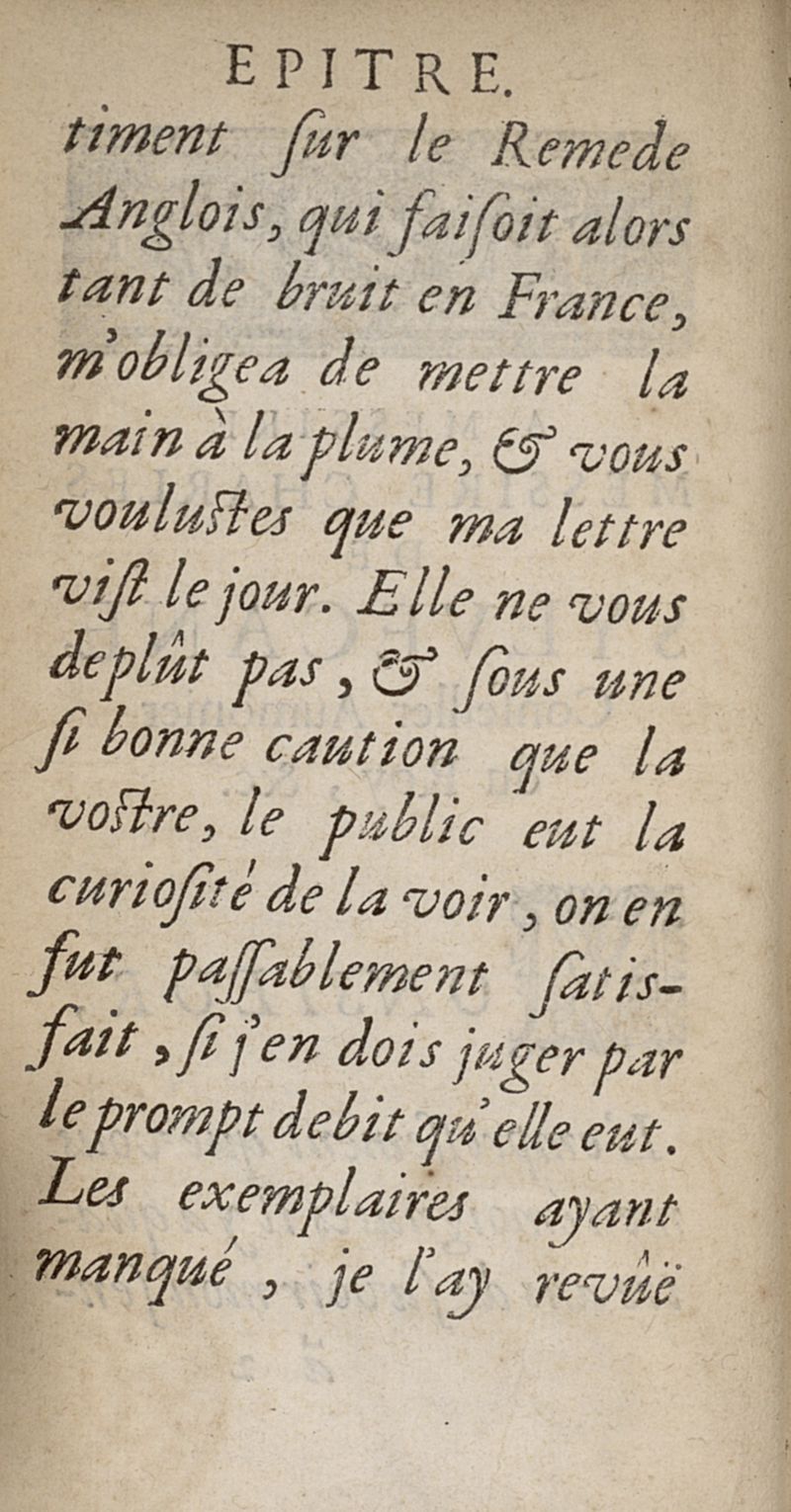 EPITRE.

timent ſur le Remede Anglois, qui faiſoit alors tant de bruit en France, m'obligea de mettre la main à la plume, & vous vouluſtes que ma lettre viſt le jour. Elle ne vous deplût pas, & ſous une ſi bonne caution que la voſtre, le public eut la curioſité de la voir, on en fut paſſablement ſatisfait, ſi j'en dois juger par le prompt debit qu'elle eut. Les exemplaires ayant manqué, je l'ay revûë